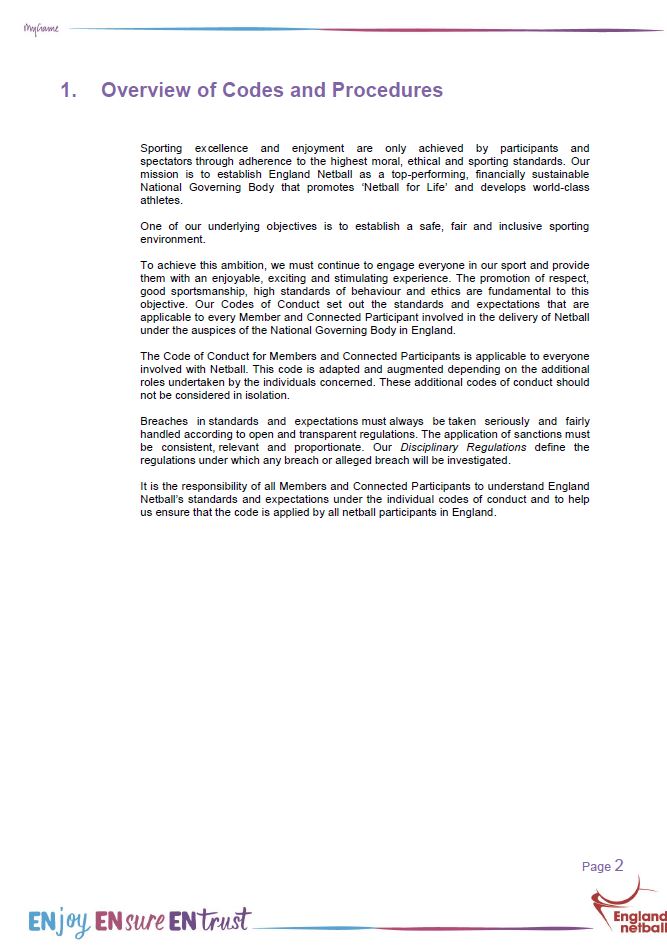 MyGame

1. Overview of Codes and Procedures

Sporting excellence and enjoyment are only achieved by participants and spectators through adherence to the highest moral, ethical and sporting standards. Our mission is to establish England Netball as a top-performing, financially sustainable National Governing Body that promotes 'Netball for Life' and develops world-class athletes.

One of our underlying objectives is to establish a safe, fair and inclusive sporting environment.

To achieve this ambition, we must continue to engage everyone in our sport and provide them with an enjoyable, exciting and stimulating experience. The promotion of respect, good sportsmanship, high standards of behaviour and ethics are fundamental to this objective. Our Codes of Conduct set out the standards and expectations that are applicable to every Member and Connected Participant involved in the delivery of Netball under the auspices of the National Governing Body in England.

The Code of Conduct for Members and Connected Participants is applicable to everyone involved with Netball. This code is adapted and augmented depending on the additional roles undertaken by the individuals concerned. These additional codes of conduct should not be considered in isolation.

Breaches in standards and expectations must always be taken seriously and fairly handled according to open and transparent regulations. The application of sanctions must be consistent, relevant and proportionate. Our Disciplinary Regulations define the regulations under which any breach or alleged breach will be investigated.

It is the responsibility of all Members and Connected Participants to understand England Netball's standards and expectations under the individual codes of conduct and to help us ensure that the code is applied by all netball participants in England.

Page 2

ENjoy ENsure ENtrust

England netball